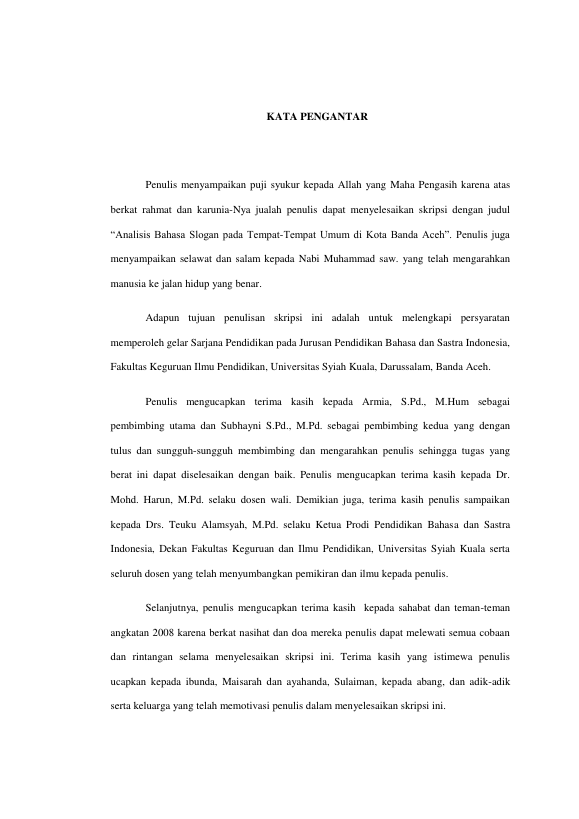 KATA PENGANTAR

Penulis menyampaikan puji syukur kepada Allah yang Maha Pengasih karena atas berkat rahmat dan karunia-Nya jualah penulis dapat menyelesaikan skripsi dengan judul “Analisis Bahasa Slogan pada Tempat-Tempat Umum di Kota Banda Aceh”. Penulis juga menyampaikan selawat dan salam kepada Nabi Muhammad saw. yang telah mengarahkan manusia ke jalan hidup yang benar.

Adapun tujuan penulisan skripsi ini adalah untuk melengkapi persyaratan memperoleh gelar Sarjana Pendidikan pada Jurusan Pendidikan Bahasa dan Sastra Indonesia, Fakultas Keguruan Ilmu Pendidikan, Universitas Syiah Kuala, Darussalam, Banda Aceh.

Penulis mengucapkan terima kasih kepada Armia, S.Pd., M.Hum sebagai pembimbing utama dan Subhayni S.Pd., M.Pd. sebagai pembimbing kedua yang dengan tulus dan sungguh-sungguh membimbing dan mengarahkan penulis sehingga tugas yang berat ini dapat diselesaikan dengan baik. Penulis mengucapkan terima kasih kepada Dr. Mohd. Harun, M.Pd. selaku dosen wali. Demikian juga, terima kasih penulis sampaikan kepada Drs. Teuku Alamsyah, M.Pd. selaku Ketua Prodi Pendidikan Bahasa dan Sastra Indonesia, Dekan Fakultas Keguruan dan Ilmu Pendidikan, Universitas Syiah Kuala serta seluruh dosen yang telah menyumbangkan pemikiran dan ilmu kepada penulis.

Selanjutnya, penulis mengucapkan terima kasih kepada sahabat dan teman-teman angkatan 2008 karena berkat nasihat dan doa mereka penulis dapat melewati semua cobaan dan rintangan selama menyelesaikan skripsi ini. Terima kasih yang istimewa penulis ucapkan kepada ibunda, Maisarah dan ayahanda, Sulaiman, kepada abang, dan adik-adik serta keluarga yang telah memotivasi penulis dalam menyelesaikan skripsi ini.